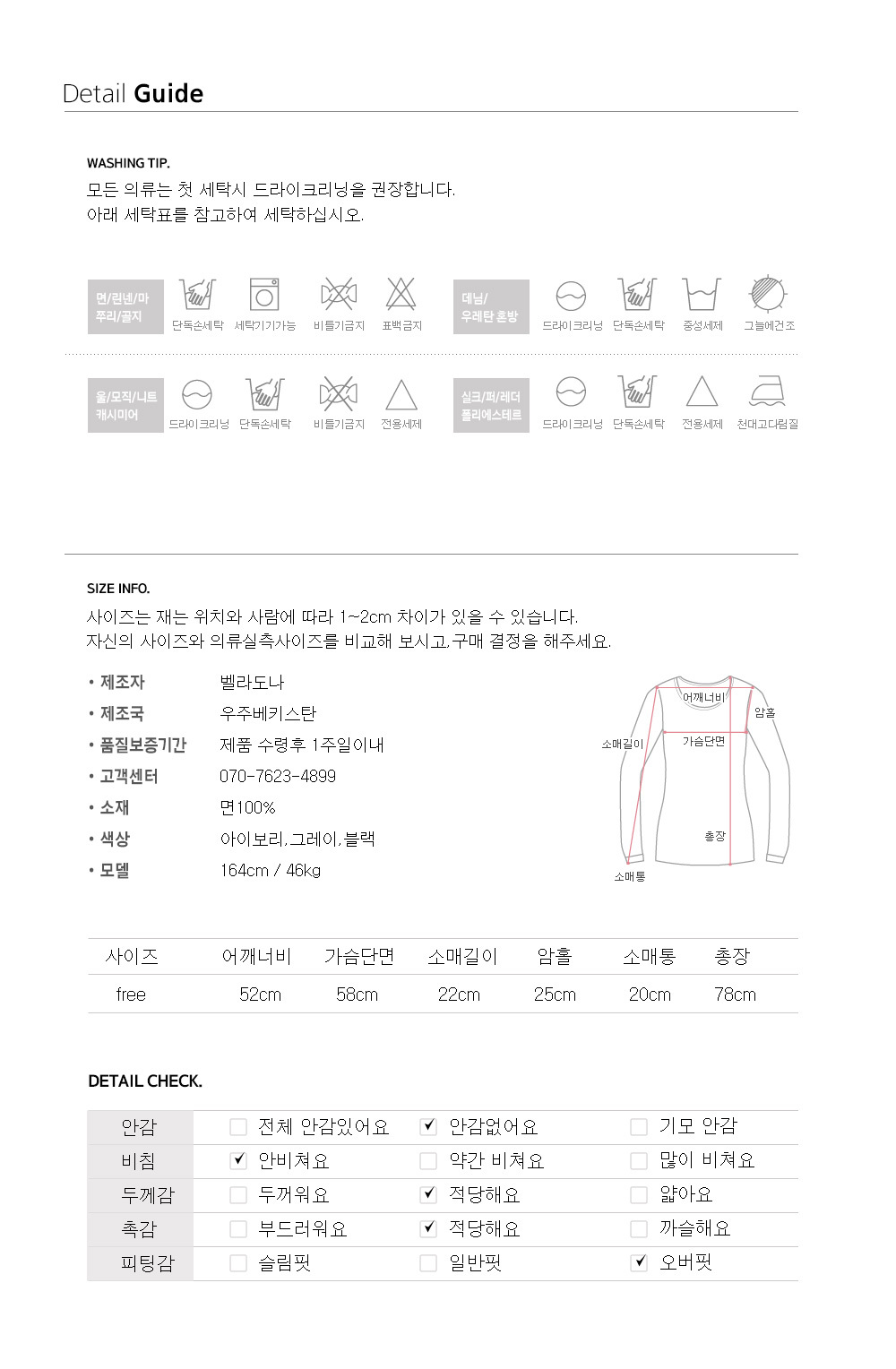 Detail Guide

WASHING TIP.
모든 의류는 첫 세탁시 드라이크리닝을 권장합니다.
아래 세탁표를 참고하여 세탁하십시오.

면/린넨/마 쭈리/골지
단독손세탁 세탁기기가능 비틀기금지 표백금지

데님/ 우레탄 혼방
드라이크리닝 단독손세탁 중성세제 그늘에건조

울/모직/니트 캐시미어
드라이크리닝 단독손세탁 비틀기금지 전용세제

실크/퍼/레더 폴리에스테르
드라이크리닝 단독손세탁 전용세제 천대고다림질

SIZE INFO.
사이즈는 재는 위치와 사람에 따라 1~2cm 차이가 있을 수 있습니다.
자신의 사이즈와 의류실측사이즈를 비교해 보시고, 구매 결정을 해주세요.

• 제조자 벨라도나
• 제조국 우주베키스탄
• 품질보증기간 제품 수령후 1주일이내
• 고객센터 070-7623-4899
• 소재 면100%
• 색상 아이보리, 그레이, 블랙
• 모델 164cm / 46kg

어깨너비
암홀
소매길이
가슴단면
총장
소매통

| 사이즈 | 어깨너비 | 가슴단면 | 소매길이 | 암홀 | 소매통 | 총장 |
|---|---|---|---|---|---|---|
| free | 52cm | 58cm | 22cm | 25cm | 20cm | 78cm |

DETAIL CHECK.

| 안감 | ☐ 전체 안감있어요 | ☑ 안감없어요 | ☐ 기모 안감 |
|---|---|---|---|
| 비침 | ☑ 안비쳐요 | ☐ 약간 비쳐요 | ☐ 많이 비쳐요 |
| 두께감 | ☐ 두꺼워요 | ☑ 적당해요 | ☐ 얇아요 |
| 촉감 | ☐ 부드러워요 | ☑ 적당해요 | ☐ 까슬해요 |
| 피팅감 | ☐ 슬림핏 | ☐ 일반핏 | ☑ 오버핏 |